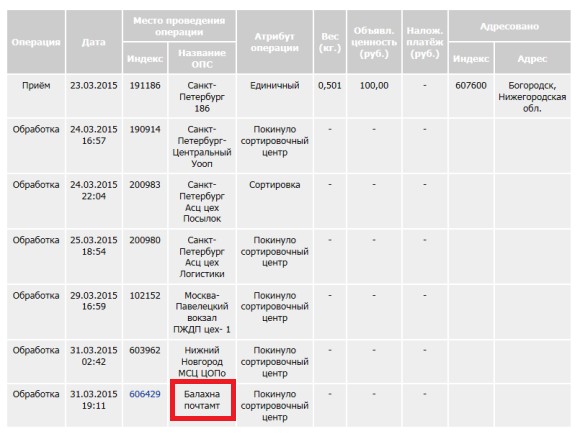 | Операция | Дата | Место проведения операции: Индекс | Место проведения операции: Название ОПС | Атрибут операции | Вес (кг.) | Объявл. ценность (руб.) | Налож. платёж (руб.) | Адресовано: Индекс | Адресовано: Адрес |
|---|---|---|---|---|---|---|---|---|---|
| Приём | 23.03.2015 | 191186 | Санкт-Петербург 186 | Единичный | 0,501 | 100,00 | - | 607600 | Богородск, Нижегородская обл. |
| Обработка | 24.03.2015 16:57 | 190914 | Санкт-Петербург-Центральный Уооп | Покинуло сортировочный центр | - | - | - | | |
| Обработка | 24.03.2015 22:04 | 200983 | Санкт-Петербург Асц цех Посылок | Сортировка | - | - | - | | |
| Обработка | 25.03.2015 18:54 | 200980 | Санкт-Петербург Асц цех Логистики | Покинуло сортировочный центр | - | - | - | | |
| Обработка | 29.03.2015 16:59 | 102152 | Москва-Павелецкий вокзал ПЖДП цех- 1 | Покинуло сортировочный центр | - | - | - | | |
| Обработка | 31.03.2015 02:42 | 603962 | Нижний Новгород МСЦ ЦОПо | Покинуло сортировочный центр | - | - | - | | |
| Обработка | 31.03.2015 19:11 | 606429 | Балахна почтамт | Покинуло сортировочный центр | - | - | - | | |